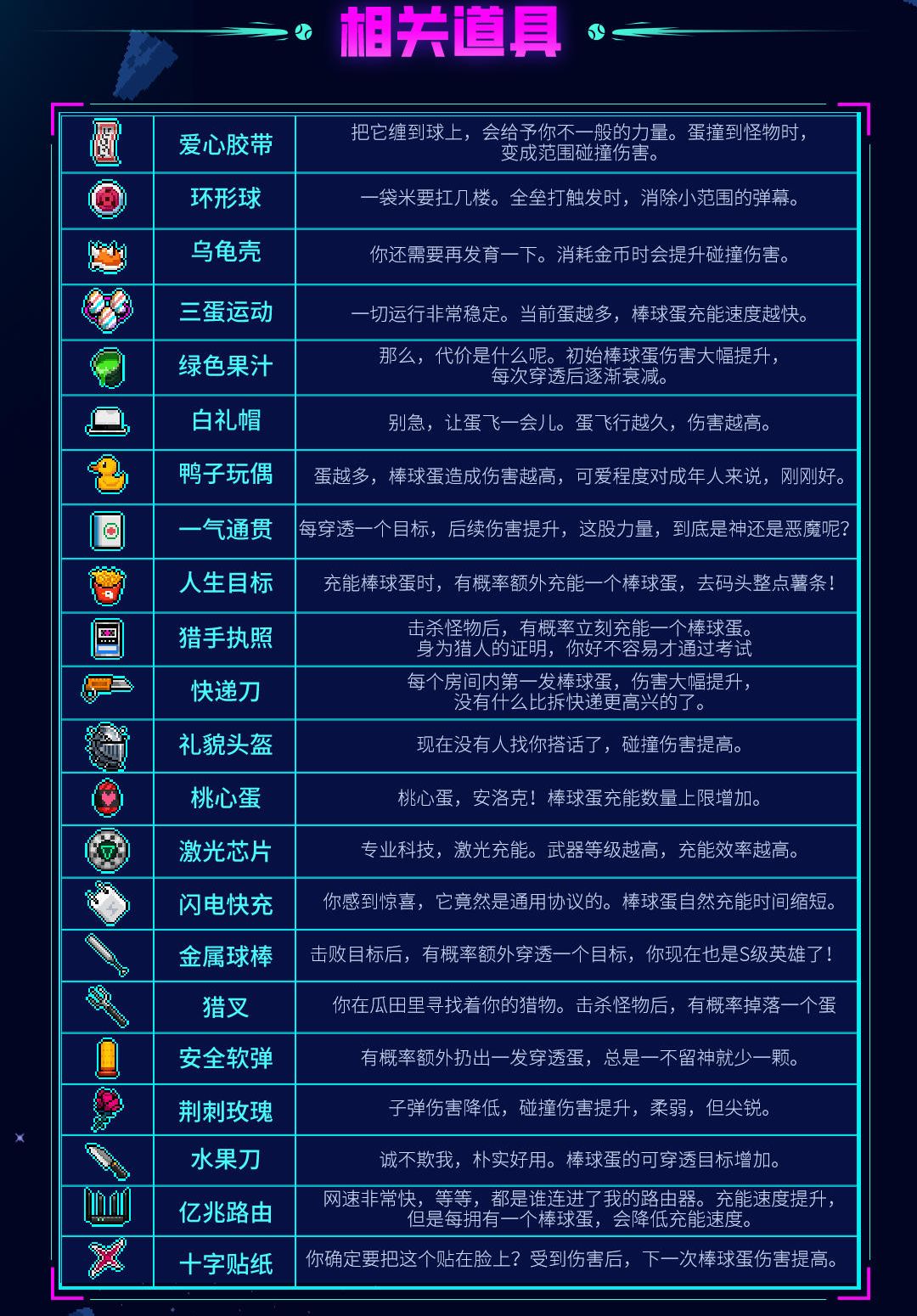 相关道具

| | | |
|---|---|---|
| | 爱心胶带 | 把它缠到球上，会给予你不一般的力量。蛋撞到怪物时，变成范围碰撞伤害。 |
| | 环形球 | 一袋米要扛几楼。全垒打触发时，消除小范围的弹幕。 |
| | 乌龟壳 | 你还需要再发育一下。消耗金币时会提升碰撞伤害。 |
| | 三蛋运动 | 一切运行非常稳定。当前蛋越多，棒球蛋充能速度越快。 |
| | 绿色果汁 | 那么，代价是什么呢。初始棒球蛋伤害大幅提升，每次穿透后逐渐衰减。 |
| | 白礼帽 | 别急，让蛋飞一会儿。蛋飞行越久，伤害越高。 |
| | 鸭子玩偶 | 蛋越多，棒球蛋造成伤害越高，可爱程度对成年人来说，刚刚好。 |
| | 一气通贯 | 每穿透一个目标，后续伤害提升，这股力量，到底是神还是恶魔呢? |
| | 人生目标 | 充能棒球蛋时，有概率额外充能一个棒球蛋，去码头整点薯条！ |
| | 猎手执照 | 击杀怪物后，有概率立刻充能一个棒球蛋。身为猎人的证明，你好不容易才通过考试 |
| | 快递刀 | 每个房间内第一发棒球蛋，伤害大幅提升，没有什么比拆快递更高兴的了。 |
| | 礼貌头盔 | 现在没有人找你搭话了，碰撞伤害提高。 |
| | 桃心蛋 | 桃心蛋，安洛克！棒球蛋充能数量上限增加。 |
| | 激光芯片 | 专业科技，激光充能。武器等级越高，充能效率越高。 |
| | 闪电快充 | 你感到惊喜，它竟然是通用协议的。棒球蛋自然充能时间缩短。 |
| | 金属球棒 | 击败目标后，有概率额外穿透一个目标，你现在也是S级英雄了！ |
| | 猎叉 | 你在瓜田里寻找着你的猎物。击杀怪物后，有概率掉落一个蛋 |
| | 安全软弹 | 有概率额外扔出一发穿透蛋，总是一不留神就少一颗。 |
| | 荆刺玫瑰 | 子弹伤害降低，碰撞伤害提升，柔弱，但尖锐。 |
| | 水果刀 | 诚不欺我，朴实好用。棒球蛋的可穿透目标增加。 |
| | 亿兆路由 | 网速非常快，等等，都是谁连进了我的路由器。充能速度提升，但是每拥有一个棒球蛋，会降低充能速度。 |
| | 十字贴纸 | 你确定要把这个贴在脸上？受到伤害后，下一次棒球蛋伤害提高。 |